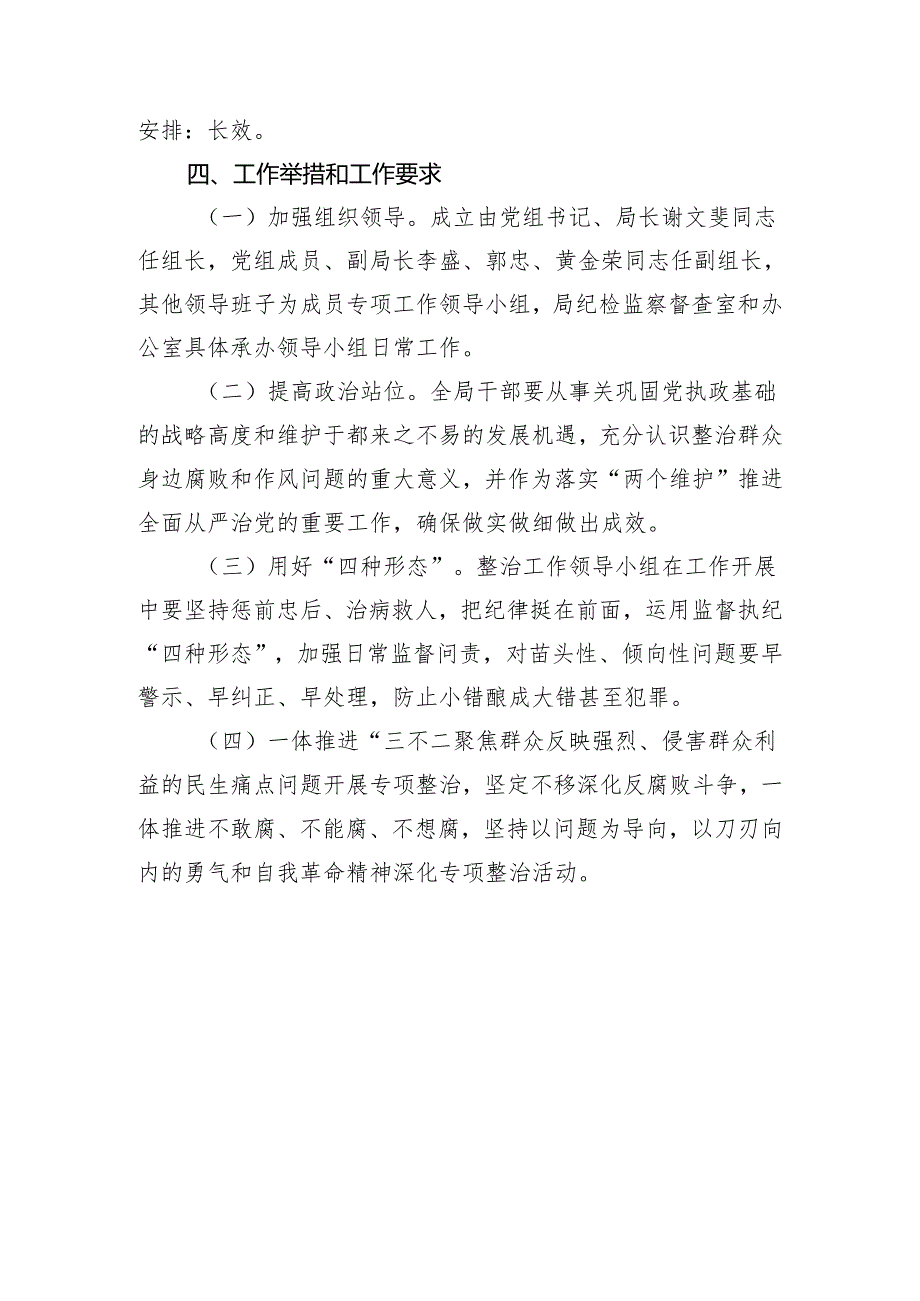 安排：长效。

四、工作举措和工作要求

（一）加强组织领导。成立由党组书记、局长谢文斐同志任组长，党组成员、副局长李盛、郭忠、黄金荣同志任副组长，其他领导班子为成员专项工作领导小组，局纪检监察督查室和办公室具体承办领导小组日常工作。

（二）提高政治站位。全局干部要从事关巩固党执政基础的战略高度和维护于都来之不易的发展机遇，充分认识整治群众身边腐败和作风问题的重大意义，并作为落实“两个维护”推进全面从严治党的重要工作，确保做实做细做出成效。

（三）用好“四种形态”。整治工作领导小组在工作开展中要坚持惩前忠后、治病救人，把纪律挺在前面，运用监督执纪“四种形态”，加强日常监督问责，对苗头性、倾向性问题要早警示、早纠正、早处理，防止小错酿成大错甚至犯罪。

（四）一体推进“三不二聚焦群众反映强烈、侵害群众利益的民生痛点问题开展专项整治，坚定不移深化反腐败斗争，一体推进不敢腐、不能腐、不想腐，坚持以问题为导向，以刀刃向内的勇气和自我革命精神深化专项整治活动。